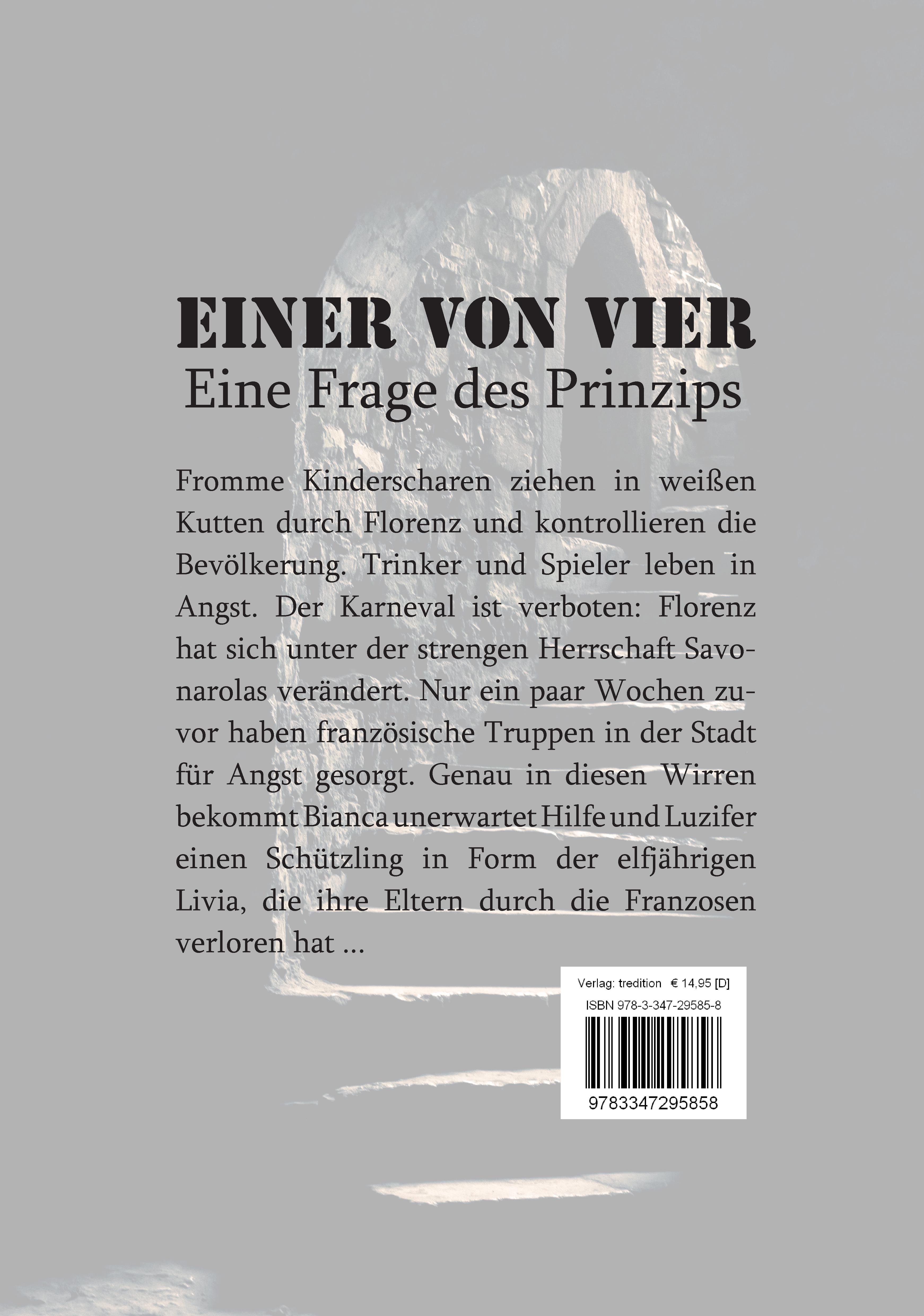 EINER VON VIER
Eine Frage des Prinzips

Fromme Kinderscharen ziehen in weißen Kutten durch Florenz und kontrollieren die Bevölkerung. Trinker und Spieler leben in Angst. Der Karneval ist verboten: Florenz hat sich unter der strengen Herrschaft Savonarolas verändert. Nur ein paar Wochen zuvor haben französische Truppen in der Stadt für Angst gesorgt. Genau in diesen Wirren bekommt Bianca unerwartet Hilfe und Luzifer einen Schützling in Form der elfjährigen Livia, die ihre Eltern durch die Franzosen verloren hat ...

Verlag: tredition € 14,95 [D]
ISBN 978-3-347-29585-8
9783347295858